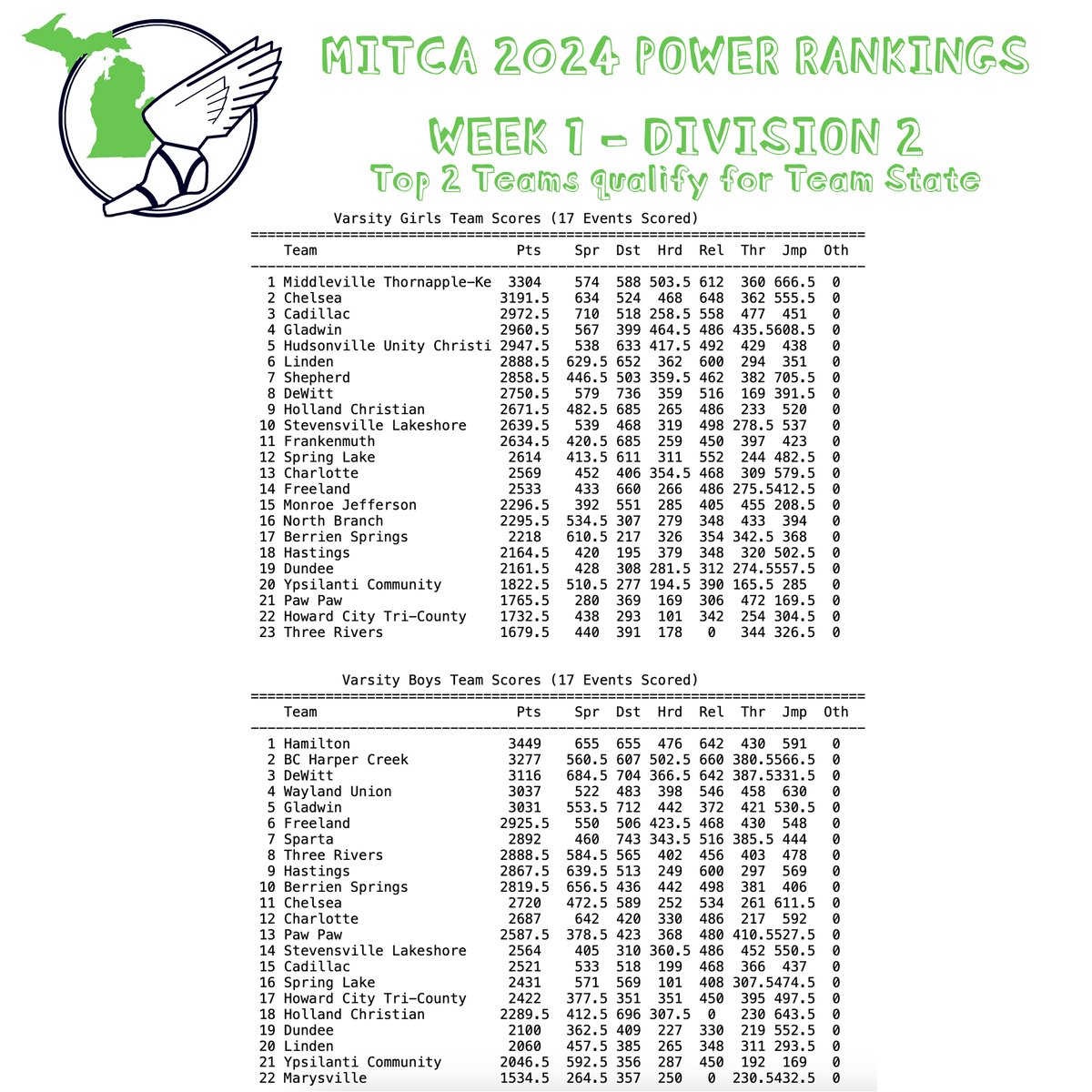 MITCA 2024 POWER RANKINGS

WEEK 1 - DIVISION 2

Top 2 Teams qualify for Team State

Varsity Girls Team Scores (17 Events Scored)

| | Team | Pts | Spr | Dst | Hrd | Rel | Thr | Jmp | Oth |
|---|---|---|---|---|---|---|---|---|---|
| 1 | Middleville Thornapple-Ke | 3304 | 574 | 588 | 503.5 | 612 | 360 | 666.5 | 0 |
| 2 | Chelsea | 3191.5 | 634 | 524 | 468 | 648 | 362 | 555.5 | 0 |
| 3 | Cadillac | 2972.5 | 710 | 518 | 258.5 | 558 | 477 | 451 | 0 |
| 4 | Gladwin | 2960.5 | 567 | 399 | 464.5 | 486 | 435.5 | 608.5 | 0 |
| 5 | Hudsonville Unity Christi | 2947.5 | 538 | 633 | 417.5 | 492 | 429 | 438 | 0 |
| 6 | Linden | 2888.5 | 629.5 | 652 | 362 | 600 | 294 | 351 | 0 |
| 7 | Shepherd | 2858.5 | 446.5 | 503 | 359.5 | 462 | 382 | 705.5 | 0 |
| 8 | DeWitt | 2750.5 | 579 | 736 | 359 | 516 | 169 | 391.5 | 0 |
| 9 | Holland Christian | 2671.5 | 482.5 | 685 | 265 | 486 | 233 | 520 | 0 |
| 10 | Stevensville Lakeshore | 2639.5 | 539 | 468 | 319 | 498 | 278.5 | 537 | 0 |
| 11 | Frankenmuth | 2634.5 | 420.5 | 685 | 259 | 450 | 397 | 423 | 0 |
| 12 | Spring Lake | 2614 | 413.5 | 611 | 311 | 552 | 244 | 482.5 | 0 |
| 13 | Charlotte | 2569 | 452 | 406 | 354.5 | 468 | 309 | 579.5 | 0 |
| 14 | Freeland | 2533 | 433 | 660 | 266 | 486 | 275.5 | 412.5 | 0 |
| 15 | Monroe Jefferson | 2296.5 | 392 | 551 | 285 | 405 | 455 | 208.5 | 0 |
| 16 | North Branch | 2295.5 | 534.5 | 307 | 279 | 348 | 433 | 394 | 0 |
| 17 | Berrien Springs | 2218 | 610.5 | 217 | 326 | 354 | 342.5 | 368 | 0 |
| 18 | Hastings | 2164.5 | 420 | 195 | 379 | 348 | 320 | 502.5 | 0 |
| 19 | Dundee | 2161.5 | 428 | 308 | 281.5 | 312 | 274.5 | 557.5 | 0 |
| 20 | Ypsilanti Community | 1822.5 | 510.5 | 277 | 194.5 | 390 | 165.5 | 285 | 0 |
| 21 | Paw Paw | 1765.5 | 280 | 369 | 169 | 306 | 472 | 169.5 | 0 |
| 22 | Howard City Tri-County | 1732.5 | 438 | 293 | 101 | 342 | 254 | 304.5 | 0 |
| 23 | Three Rivers | 1679.5 | 440 | 391 | 178 | 0 | 344 | 326.5 | 0 |

Varsity Boys Team Scores (17 Events Scored)

| | Team | Pts | Spr | Dst | Hrd | Rel | Thr | Jmp | Oth |
|---|---|---|---|---|---|---|---|---|---|
| 1 | Hamilton | 3449 | 655 | 655 | 476 | 642 | 430 | 591 | 0 |
| 2 | BC Harper Creek | 3277 | 560.5 | 607 | 502.5 | 660 | 380.5 | 566.5 | 0 |
| 3 | DeWitt | 3116 | 684.5 | 704 | 366.5 | 642 | 387.5 | 331.5 | 0 |
| 4 | Wayland Union | 3037 | 522 | 483 | 398 | 546 | 458 | 630 | 0 |
| 5 | Gladwin | 3031 | 553.5 | 712 | 442 | 372 | 421 | 530.5 | 0 |
| 6 | Freeland | 2925.5 | 550 | 506 | 423.5 | 468 | 430 | 548 | 0 |
| 7 | Sparta | 2892 | 460 | 743 | 343.5 | 516 | 385.5 | 444 | 0 |
| 8 | Three Rivers | 2888.5 | 584.5 | 565 | 402 | 456 | 403 | 478 | 0 |
| 9 | Hastings | 2867.5 | 639.5 | 513 | 249 | 600 | 297 | 569 | 0 |
| 10 | Berrien Springs | 2819.5 | 656.5 | 436 | 442 | 498 | 381 | 406 | 0 |
| 11 | Chelsea | 2720 | 472.5 | 589 | 252 | 534 | 261 | 611.5 | 0 |
| 12 | Charlotte | 2687 | 642 | 420 | 330 | 486 | 217 | 592 | 0 |
| 13 | Paw Paw | 2587.5 | 378.5 | 423 | 368 | 480 | 410.5 | 527.5 | 0 |
| 14 | Stevensville Lakeshore | 2564 | 405 | 310 | 360.5 | 486 | 452 | 550.5 | 0 |
| 15 | Cadillac | 2521 | 533 | 518 | 199 | 468 | 366 | 437 | 0 |
| 16 | Spring Lake | 2431 | 571 | 569 | 101 | 408 | 307.5 | 474.5 | 0 |
| 17 | Howard City Tri-County | 2422 | 377.5 | 351 | 351 | 450 | 395 | 497.5 | 0 |
| 18 | Holland Christian | 2289.5 | 412.5 | 696 | 307.5 | 0 | 230 | 643.5 | 0 |
| 19 | Dundee | 2100 | 362.5 | 409 | 227 | 330 | 219 | 552.5 | 0 |
| 20 | Linden | 2060 | 457.5 | 385 | 265 | 348 | 311 | 293.5 | 0 |
| 21 | Ypsilanti Community | 2046.5 | 592.5 | 356 | 287 | 450 | 192 | 169 | 0 |
| 22 | Marysville | 1534.5 | 264.5 | 357 | 250 | 0 | 230.5 | 432.5 | 0 |